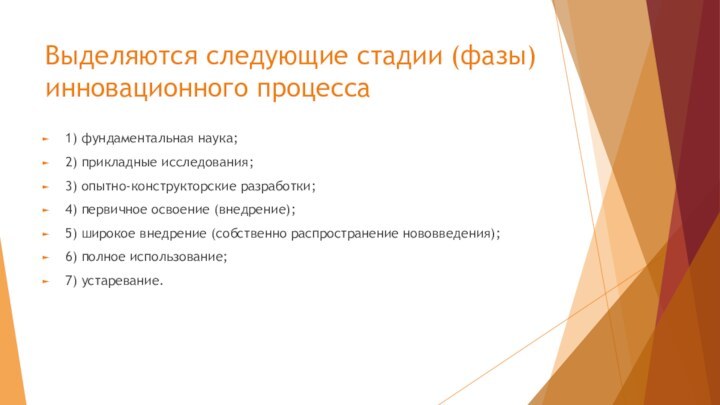 Выделяются следующие стадии (фазы) инновационного процесса

1) фундаментальная наука;

2) прикладные исследования;

3) опытно-конструкторские разработки;

4) первичное освоение (внедрение);

5) широкое внедрение (собственно распространение нововведения);

6) полное использование;

7) устаревание.